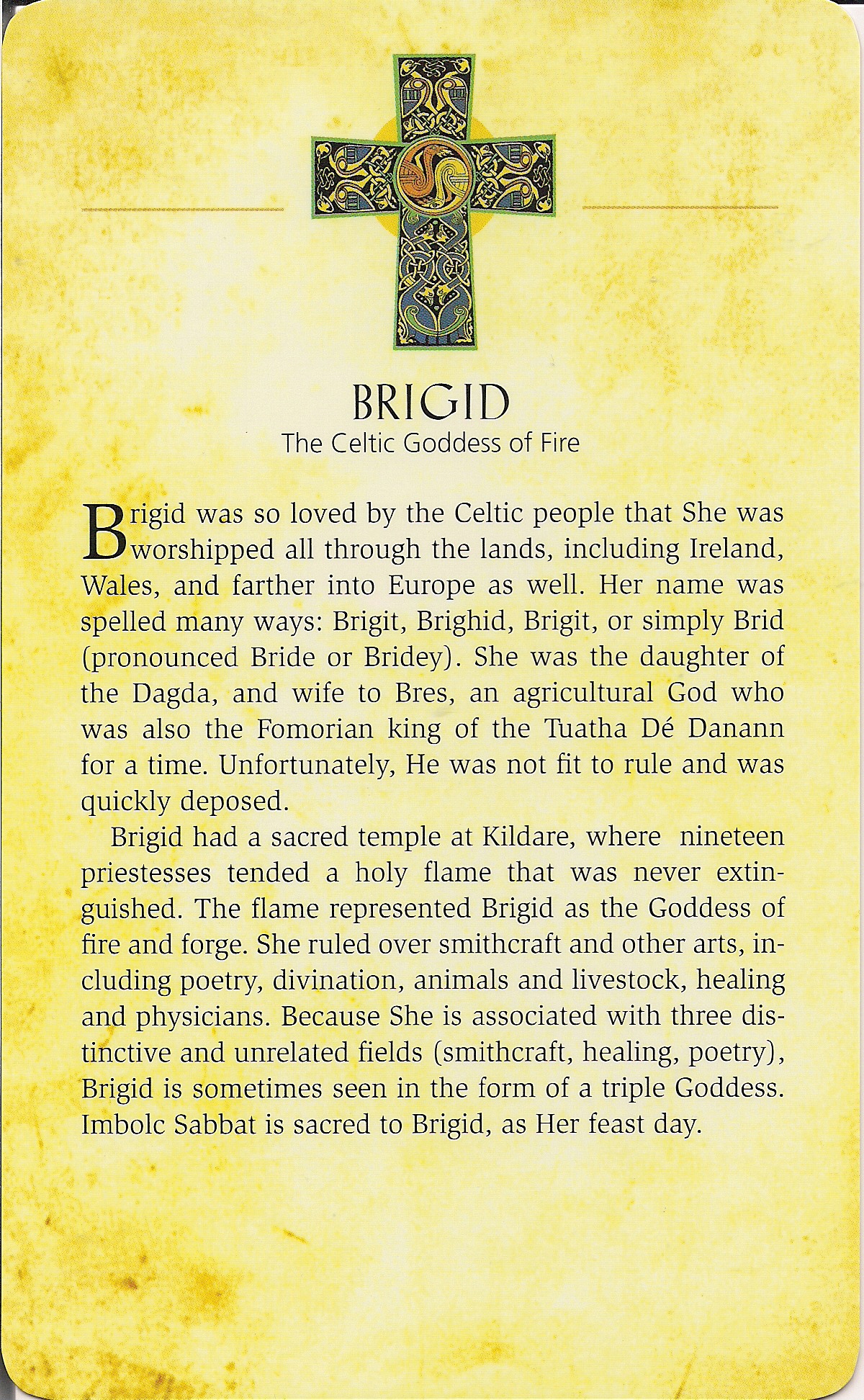 BRIGID
The Celtic Goddess of Fire

Brigid was so loved by the Celtic people that She was worshipped all through the lands, including Ireland, Wales, and farther into Europe as well. Her name was spelled many ways: Brigit, Brighid, Brigit, or simply Brid (pronounced Bride or Bridey). She was the daughter of the Dagda, and wife to Bres, an agricultural God who was also the Fomorian king of the Tuatha Dé Danann for a time. Unfortunately, He was not fit to rule and was quickly deposed.

Brigid had a sacred temple at Kildare, where nineteen priestesses tended a holy flame that was never extinguished. The flame represented Brigid as the Goddess of fire and forge. She ruled over smithcraft and other arts, including poetry, divination, animals and livestock, healing and physicians. Because She is associated with three distinctive and unrelated fields (smithcraft, healing, poetry), Brigid is sometimes seen in the form of a triple Goddess. Imbolc Sabbat is sacred to Brigid, as Her feast day.